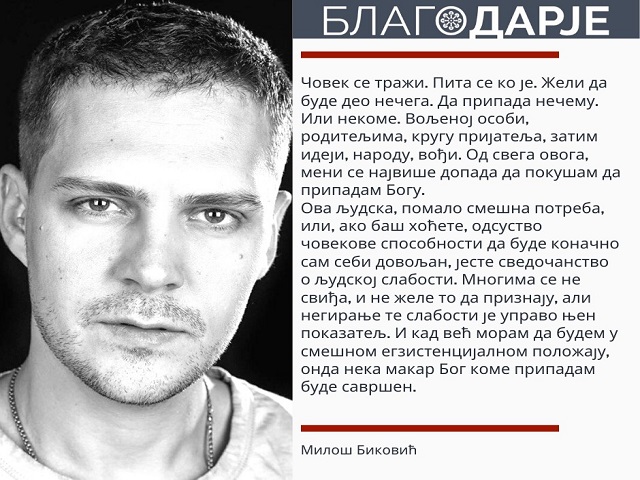 БЛАГОДАРЈЕ

Човек се тражи. Пита се ко је. Жели да буде део нечега. Да припада нечему. Или некоме. Вољеној особи, родитељима, кругу пријатеља, затим идеји, народу, вођи. Од свега овога, мени се највише допада да покушам да припадам Богу.
Ова људска, помало смешна потреба, или, ако баш хоћете, одсуство човекове способности да буде коначно сам себи довољан, јесте сведочанство о људској слабости. Многима се не свиђа, и не желе то да признају, али негирање те слабости је управо њен показатељ. И кад већ морам да будем у смешном егзистенцијалном положају, онда нека макар Бог коме припадам буде савршен.

Милош Биковић